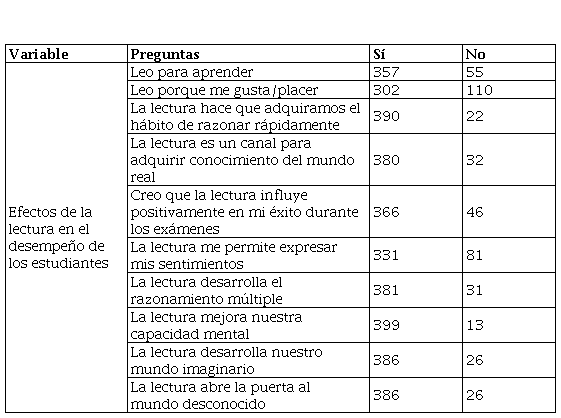 | Variable | Preguntas | Sí | No |
|---|---|---|---|
| Efectos de la lectura en el desempeño de los estudiantes | Leo para aprender | 357 | 55 |
| | Leo porque me gusta/placer | 302 | 110 |
| | La lectura hace que adquiramos el hábito de razonar rápidamente | 390 | 22 |
| | La lectura es un canal para adquirir conocimiento del mundo real | 380 | 32 |
| | Creo que la lectura influye positivamente en mi éxito durante los exámenes | 366 | 46 |
| | La lectura me permite expresar mis sentimientos | 331 | 81 |
| | La lectura desarrolla el razonamiento múltiple | 381 | 31 |
| | La lectura mejora nuestra capacidad mental | 399 | 13 |
| | La lectura desarrolla nuestro mundo imaginario | 386 | 26 |
| | La lectura abre la puerta al mundo desconocido | 386 | 26 |